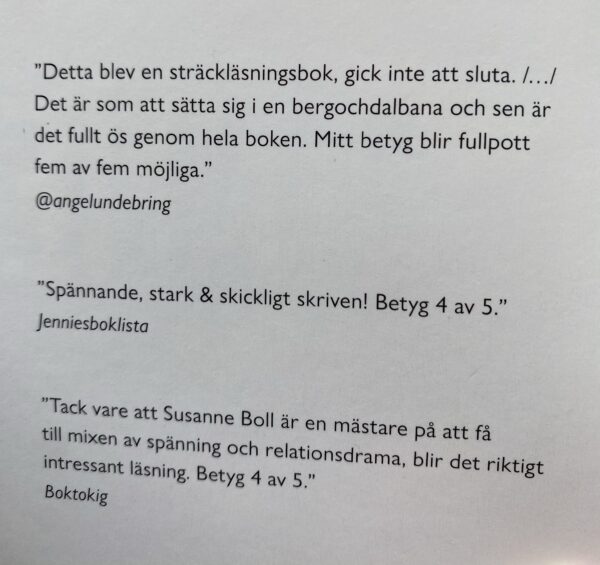 ”Detta blev en sträckläsningsbok, gick inte att sluta. /…/ Det är som att sätta sig i en bergochdalbana och sen är det fullt ös genom hela boken. Mitt betyg blir fullpott fem av fem möjliga.”
@angelundebring

”Spännande, stark & skickligt skriven! Betyg 4 av 5.”
Jenniesboklista

”Tack vare att Susanne Boll är en mästare på att få till mixen av spänning och relationsdrama, blir det riktigt intressant läsning. Betyg 4 av 5.”
Boktokig